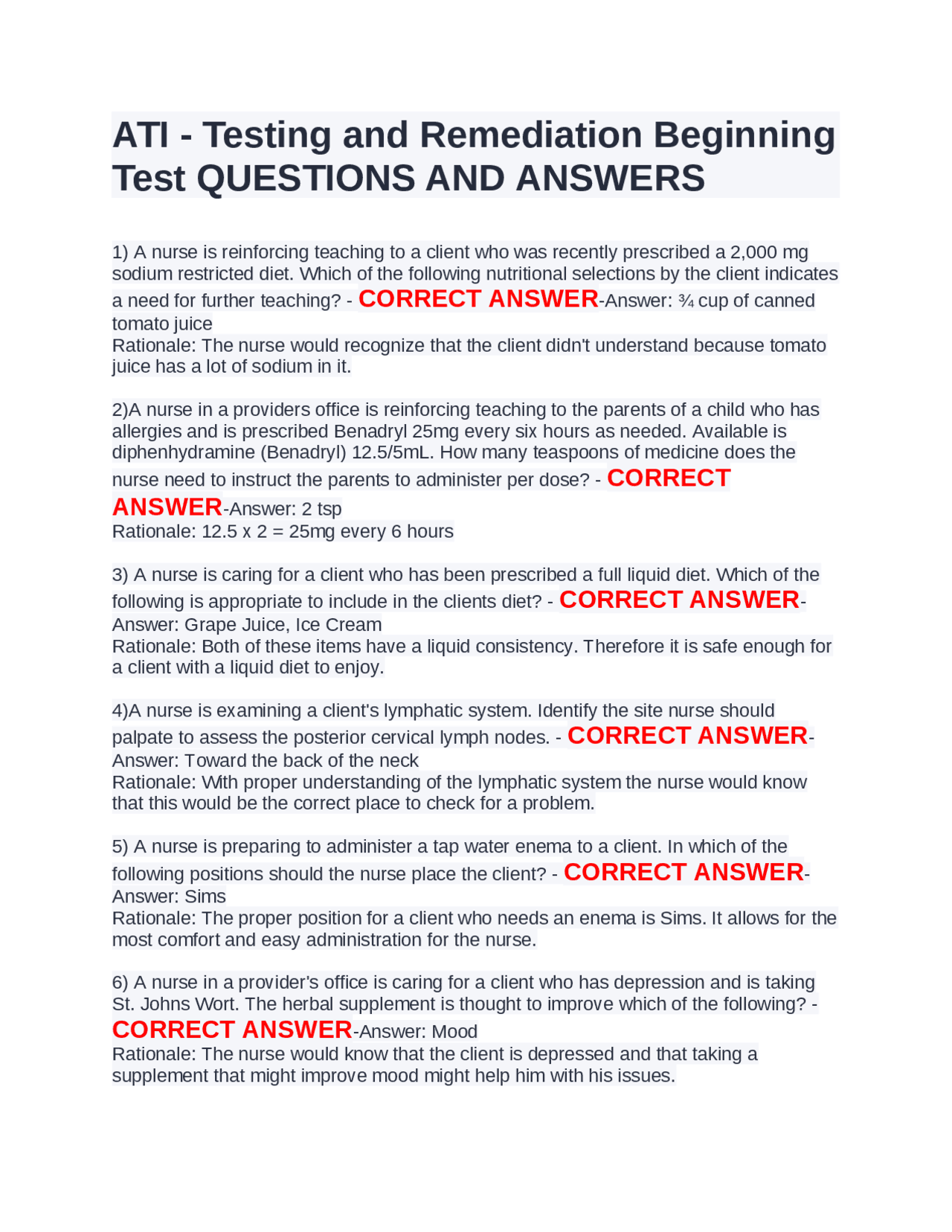 ATI - Testing and Remediation Beginning Test QUESTIONS AND ANSWERS

1) A nurse is reinforcing teaching to a client who was recently prescribed a 2,000 mg sodium restricted diet. Which of the following nutritional selections by the client indicates a need for further teaching? - CORRECT ANSWER-Answer: ¾ cup of canned tomato juice
Rationale: The nurse would recognize that the client didn't understand because tomato juice has a lot of sodium in it.

2)A nurse in a providers office is reinforcing teaching to the parents of a child who has allergies and is prescribed Benadryl 25mg every six hours as needed. Available is diphenhydramine (Benadryl) 12.5/5mL. How many teaspoons of medicine does the nurse need to instruct the parents to administer per dose? - CORRECT ANSWER-Answer: 2 tsp
Rationale: 12.5 x 2 = 25mg every 6 hours

3) A nurse is caring for a client who has been prescribed a full liquid diet. Which of the following is appropriate to include in the clients diet? - CORRECT ANSWER-Answer: Grape Juice, Ice Cream
Rationale: Both of these items have a liquid consistency. Therefore it is safe enough for a client with a liquid diet to enjoy.

4)A nurse is examining a client's lymphatic system. Identify the site nurse should palpate to assess the posterior cervical lymph nodes. - CORRECT ANSWER-Answer: Toward the back of the neck
Rationale: With proper understanding of the lymphatic system the nurse would know that this would be the correct place to check for a problem.

5) A nurse is preparing to administer a tap water enema to a client. In which of the following positions should the nurse place the client? - CORRECT ANSWER-Answer: Sims
Rationale: The proper position for a client who needs an enema is Sims. It allows for the most comfort and easy administration for the nurse.

6) A nurse in a provider's office is caring for a client who has depression and is taking St. Johns Wort. The herbal supplement is thought to improve which of the following? - CORRECT ANSWER-Answer: Mood
Rationale: The nurse would know that the client is depressed and that taking a supplement that might improve mood might help him with his issues.